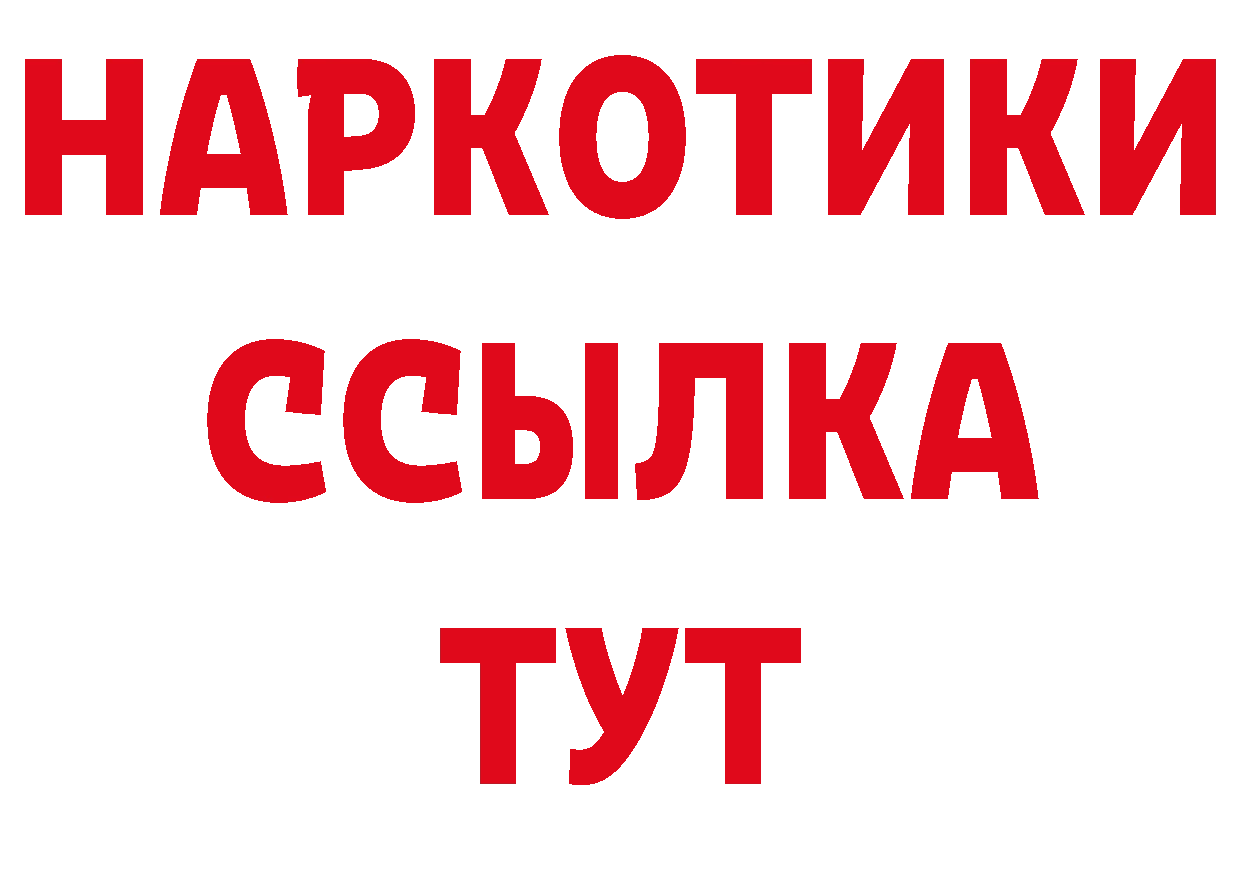 НАРКОТИКИ
ССЫЛКА
ТУТ